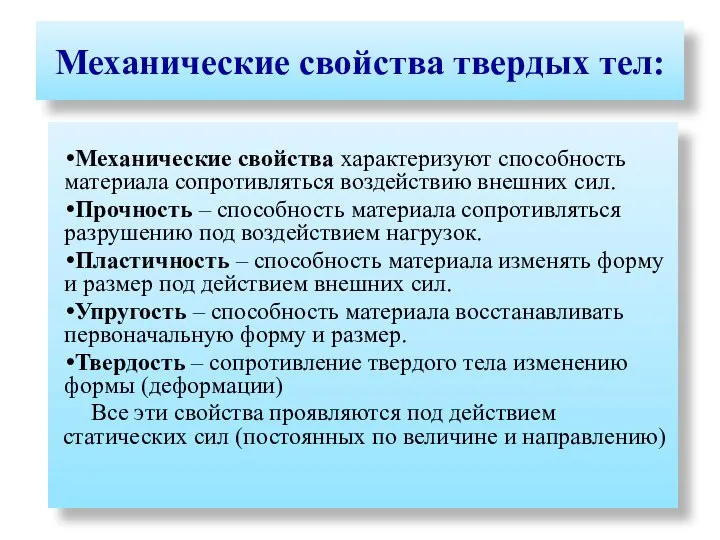 Механические свойства твердых тел:

•Механические свойства характеризуют способность материала сопротивляться воздействию внешних сил.

•Прочность – способность материала сопротивляться разрушению под воздействием нагрузок.

•Пластичность – способность материала изменять форму и размер под действием внешних сил.

•Упругость – способность материала восстанавливать первоначальную форму и размер.

•Твердость – сопротивление твердого тела изменению формы (деформации)

Все эти свойства проявляются под действием статических сил (постоянных по величине и направлению)